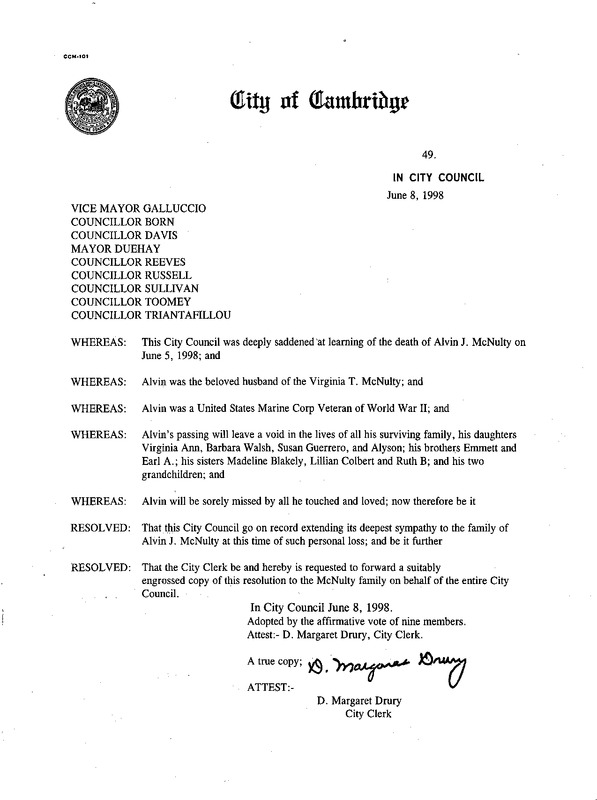 CCM-101

City of Cambridge

49.

IN CITY COUNCIL

June 8, 1998

VICE MAYOR GALLUCCIO
COUNCILLOR BORN
COUNCILLOR DAVIS
MAYOR DUEHAY
COUNCILLOR REEVES
COUNCILLOR RUSSELL
COUNCILLOR SULLIVAN
COUNCILLOR TOOMEY
COUNCILLOR TRIANTAFILLOU

WHEREAS: This City Council was deeply saddened at learning of the death of Alvin J. McNulty on June 5, 1998; and

WHEREAS: Alvin was the beloved husband of the Virginia T. McNulty; and

WHEREAS: Alvin was a United States Marine Corp Veteran of World War II; and

WHEREAS: Alvin's passing will leave a void in the lives of all his surviving family, his daughters Virginia Ann, Barbara Walsh, Susan Guerrero, and Alyson; his brothers Emmett and Earl A.; his sisters Madeline Blakely, Lillian Colbert and Ruth B; and his two grandchildren; and

WHEREAS: Alvin will be sorely missed by all he touched and loved; now therefore be it

RESOLVED: That this City Council go on record extending its deepest sympathy to the family of Alvin J. McNulty at this time of such personal loss; and be it further

RESOLVED: That the City Clerk be and hereby is requested to forward a suitably engrossed copy of this resolution to the McNulty family on behalf of the entire City Council.

In City Council June 8, 1998.
Adopted by the affirmative vote of nine members.
Attest:- D. Margaret Drury, City Clerk.

A true copy; D. Margaret Drury

ATTEST:-

D. Margaret Drury
City Clerk